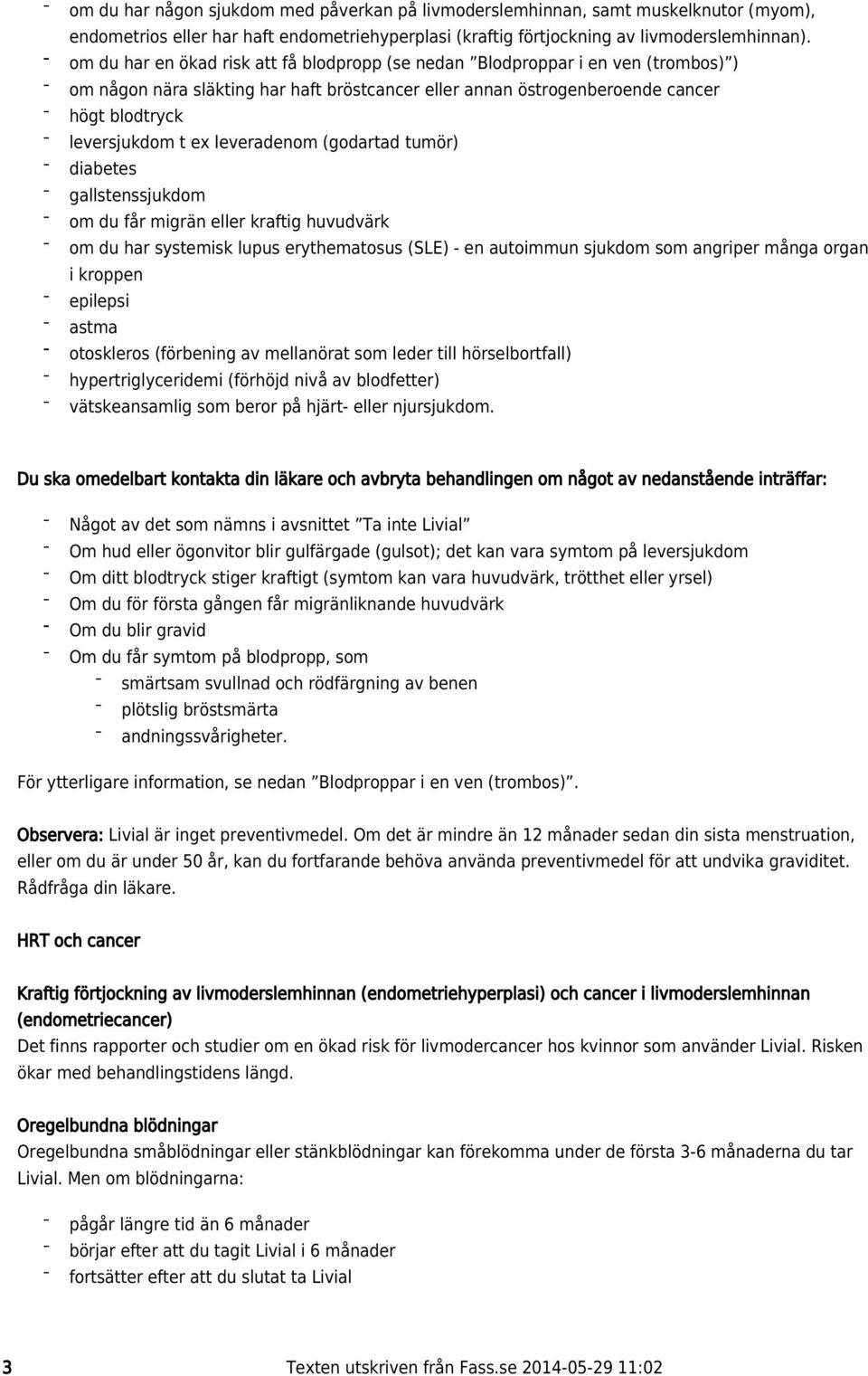 - om du har någon sjukdom med påverkan på livmoderslemhinnan, samt muskelknutor (myom), endometrios eller har haft endometriehyperplasi (kraftig förtjockning av livmoderslemhinnan).
- om du har en ökad risk att få blodpropp (se nedan ”Blodproppar i en ven (trombos)”)
- om någon nära släkting har haft bröstcancer eller annan östrogenberoende cancer
- högt blodtryck
- leversjukdom t ex leveradenom (godartad tumör)
- diabetes
- gallstenssjukdom
- om du får migrän eller kraftig huvudvärk
- om du har systemisk lupus erythematosus (SLE) - en autoimmun sjukdom som angriper många organ i kroppen
- epilepsi
- astma
- otoskleros (förbening av mellanörat som leder till hörselbortfall)
- hypertriglyceridemi (förhöjd nivå av blodfetter)
- vätskeansamlig som beror på hjärt- eller njursjukdom.

Du ska omedelbart kontakta din läkare och avbryta behandlingen om något av nedanstående inträffar:

- Något av det som nämns i avsnittet ”Ta inte Livial”
- Om hud eller ögonvitor blir gulfärgade (gulsot); det kan vara symtom på leversjukdom
- Om ditt blodtryck stiger kraftigt (symtom kan vara huvudvärk, trötthet eller yrsel)
- Om du för första gången får migränliknande huvudvärk
- Om du blir gravid
- Om du får symtom på blodpropp, som
  - smärtsam svullnad och rödfärgning av benen
  - plötslig bröstsmärta
  - andningssvårigheter.

För ytterligare information, se nedan ”Blodproppar i en ven (trombos)”.

Observera: Livial är inget preventivmedel. Om det är mindre än 12 månader sedan din sista menstruation, eller om du är under 50 år, kan du fortfarande behöva använda preventivmedel för att undvika graviditet. Rådfråga din läkare.

HRT och cancer

Kraftig förtjockning av livmoderslemhinnan (endometriehyperplasi) och cancer i livmoderslemhinnan (endometriecancer)
Det finns rapporter och studier om en ökad risk för livmodercancer hos kvinnor som använder Livial. Risken ökar med behandlingstidens längd.

Oregelbundna blödningar
Oregelbundna småblödningar eller stänkblödningar kan förekomma under de första 3-6 månaderna du tar Livial. Men om blödningarna:

- pågår längre tid än 6 månader
- börjar efter att du tagit Livial i 6 månader
- fortsätter efter att du slutat ta Livial

3 Texten utskriven från Fass.se 2014-05-29 11:02